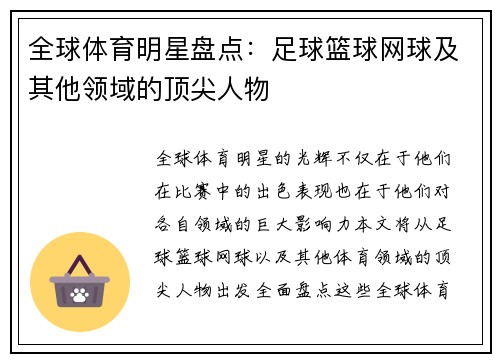 全球体育明星盘点：足球篮球网球及其他领域的顶尖人物

全球体育明星的光辉不仅在于他们在比赛中的出色表现也在于他们对各自领域的巨大影响力本文将从足球篮球网球以及其他体育领域的顶尖人物出发全面盘点这些全球体育